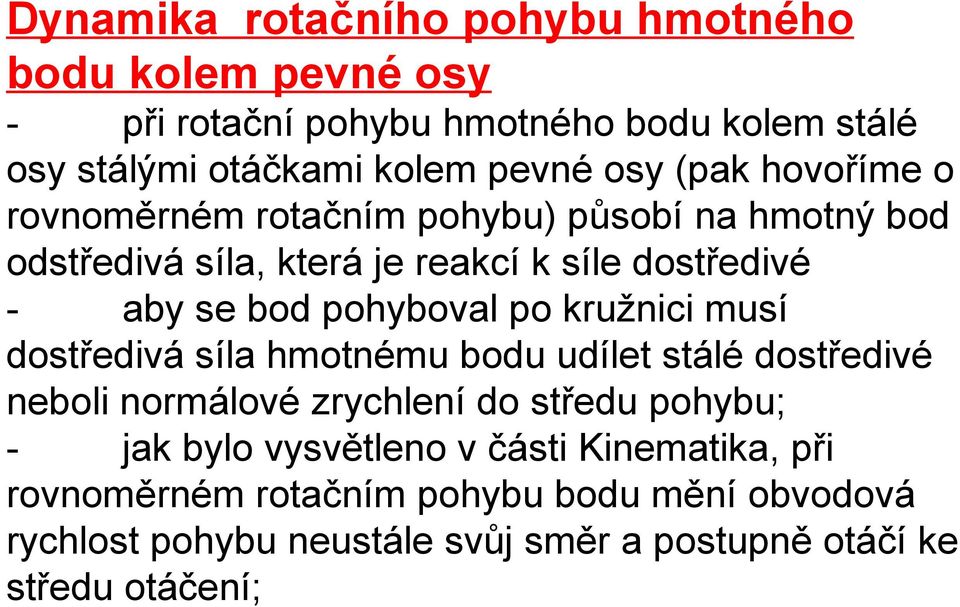 Dynamika rotačního pohybu hmotného bodu kolem pevné osy

- při rotační pohybu hmotného bodu kolem stálé osy stálými otáčkami kolem pevné osy (pak hovoříme o rovnoměrném rotačním pohybu) působí na hmotný bod odstředivá síla, která je reakcí k síle dostředivé

- aby se bod pohyboval po kružnici musí dostředivá síla hmotnému bodu udílet stálé dostředivé neboli normálové zrychlení do středu pohybu;

- jak bylo vysvětleno v části Kinematika, při rovnoměrném rotačním pohybu bodu mění obvodová rychlost pohybu neustále svůj směr a postupně otáčí ke středu otáčení;